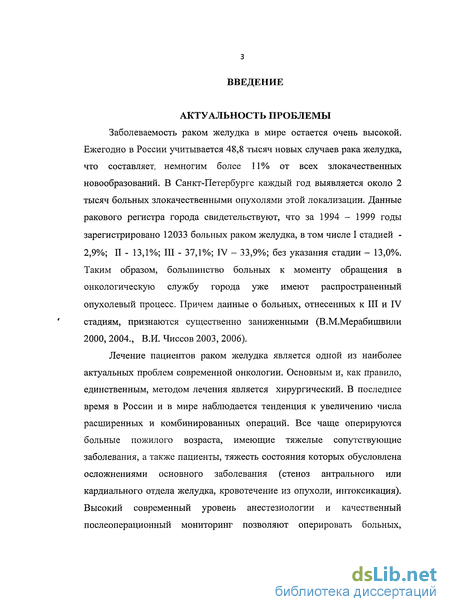 3

ВВЕДЕНИЕ

АКТУАЛЬНОСТЬ ПРОБЛЕМЫ

Заболеваемость раком желудка в мире остается очень высокой. Ежегодно в России учитывается 48,8 тысяч новых случаев рака желудка, что составляет, немногим более 11% от всех злокачественных новообразований. В Санкт-Петербурге каждый год выявляется около 2 тысяч больных злокачественными опухолями этой локализации. Данные ракового регистра города свидетельствуют, что за 1994 – 1999 годы зарегистрировано 12033 больных раком желудка, в том числе I стадией - 2,9%; II - 13,1%; III - 37,1%; IV – 33,9%; без указания стадии – 13,0%. Таким образом, большинство больных к моменту обращения в онкологическую службу города уже имеют распространенный опухолевый процесс. Причем данные о больных, отнесенных к III и IV стадиям, признаются существенно заниженными (В.М.Мерабишвили 2000, 2004., В.И. Чиссов 2003, 2006).

Лечение пациентов раком желудка является одной из наиболее актуальных проблем современной онкологии. Основным и, как правило, единственным, методом лечения является хирургический. В последнее время в России и в мире наблюдается тенденция к увеличению числа расширенных и комбинированных операций. Все чаще оперируются больные пожилого возраста, имеющие тяжелые сопутствующие заболевания, а также пациенты, тяжесть состояния которых обусловлена осложнениями основного заболевания (стеноз антрального или кардиального отдела желудка, кровотечение из опухоли, интоксикация). Высокий современный уровень анестезиологии и качественный послеоперационный мониторинг позволяют оперировать больных,

dsLib.net
библиотека диссертаций